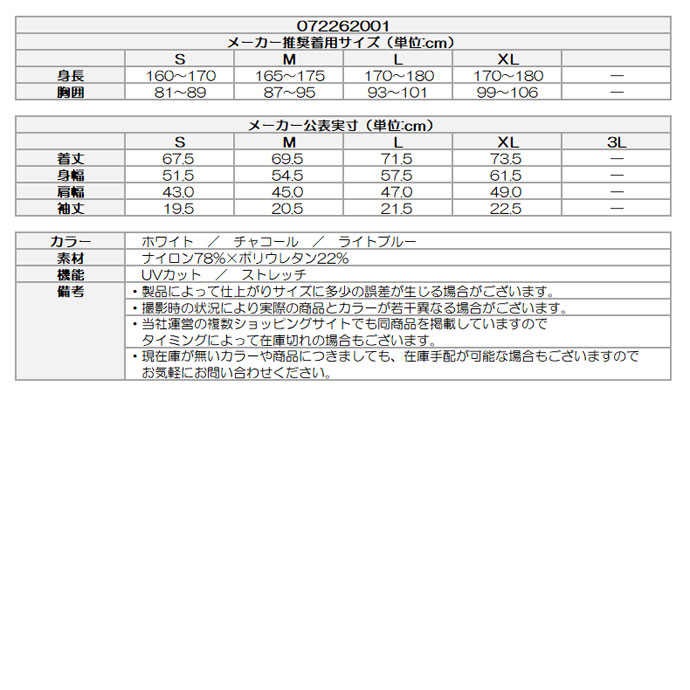 072262001

メーカー推奨着用サイズ（単位:cm）

| | S | M | L | XL | |
|---|---|---|---|---|---|
| 身長 | 160～170 | 165～175 | 170～180 | 170～180 | — |
| 胸囲 | 81～89 | 87～95 | 93～101 | 99～106 | — |

メーカー公表実寸（単位:cm）

| | S | M | L | XL | 3L |
|---|---|---|---|---|---|
| 着丈 | 67.5 | 69.5 | 71.5 | 73.5 | — |
| 身幅 | 51.5 | 54.5 | 57.5 | 61.5 | — |
| 肩幅 | 43.0 | 45.0 | 47.0 | 49.0 | — |
| 袖丈 | 19.5 | 20.5 | 21.5 | 22.5 | — |

| | |
|---|---|
| カラー | ホワイト ／ チャコール ／ ライトブルー |
| 素材 | ナイロン78%×ポリウレタン22% |
| 機能 | UVカット ／ ストレッチ |
| 備考 | ・製品によって仕上がりサイズに多少の誤差が生じる場合がございます。 |
| | ・撮影時の状況により実際の商品とカラーが若干異なる場合がございます。 |
| | ・当社運営の複数ショッピングサイトでも同商品を掲載していますので タイミングによって在庫切れの場合もございます。 |
| | ・現在庫が無いカラーや商品につきましても、在庫手配が可能な場合もございますので お気軽にお問い合わせください。 |